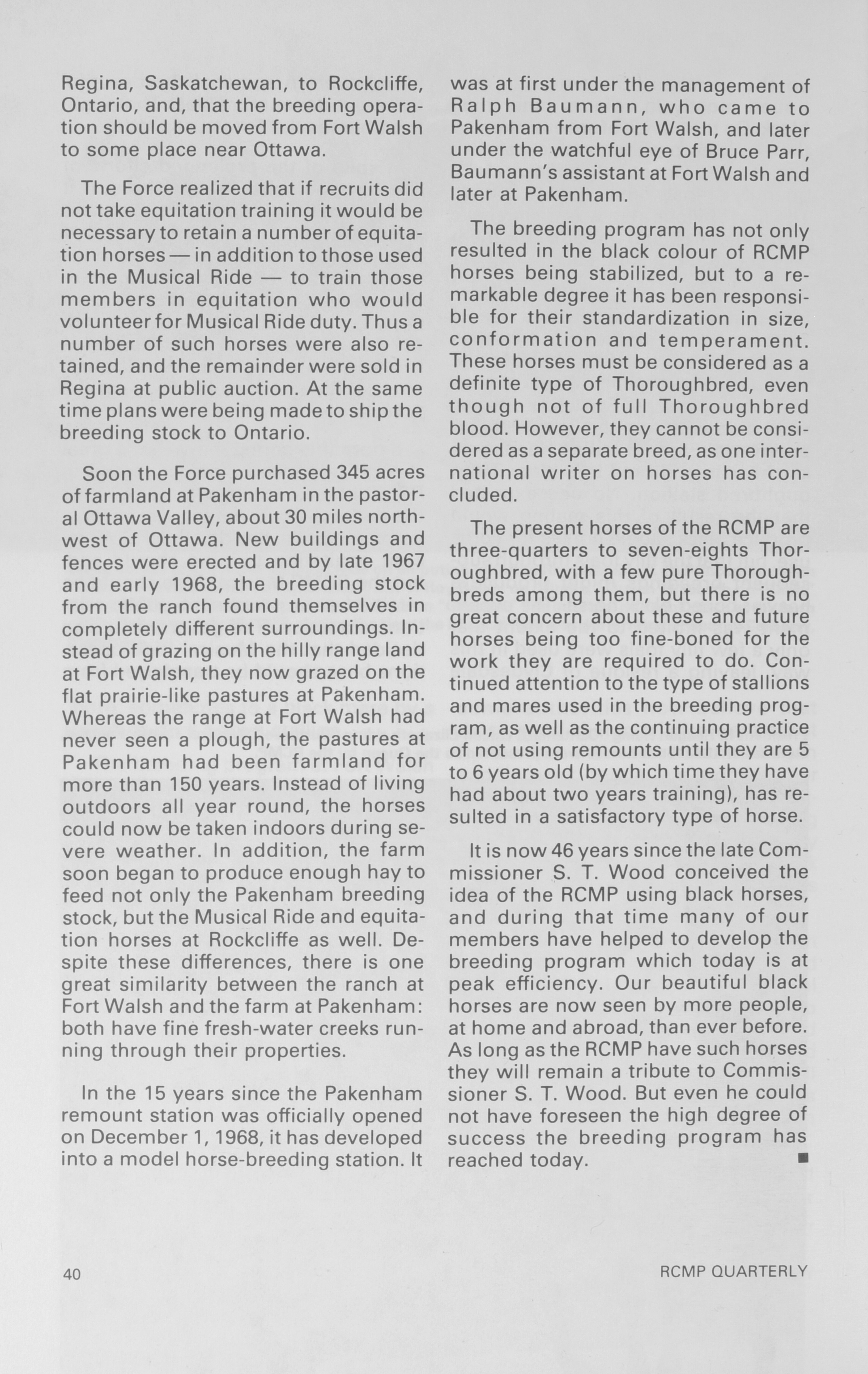 Regina, Saskatchewan, to Rockcliffe, Ontario, and, that the breeding operation should be moved from Fort Walsh to some place near Ottawa.

The Force realized that if recruits did not take equitation training it would be necessary to retain a number of equitation horses — in addition to those used in the Musical Ride — to train those members in equitation who would volunteer for Musical Ride duty. Thus a number of such horses were also retained, and the remainder were sold in Regina at public auction. At the same time plans were being made to ship the breeding stock to Ontario.

Soon the Force purchased 345 acres of farmland at Pakenham in the pastoral Ottawa Valley, about 30 miles northwest of Ottawa. New buildings and fences were erected and by late 1967 and early 1968, the breeding stock from the ranch found themselves in completely different surroundings. Instead of grazing on the hilly range land at Fort Walsh, they now grazed on the flat prairie-like pastures at Pakenham. Whereas the range at Fort Walsh had never seen a plough, the pastures at Pakenham had been farmland for more than 150 years. Instead of living outdoors all year round, the horses could now be taken indoors during severe weather. In addition, the farm soon began to produce enough hay to feed not only the Pakenham breeding stock, but the Musical Ride and equitation horses at Rockcliffe as well. Despite these differences, there is one great similarity between the ranch at Fort Walsh and the farm at Pakenham: both have fine fresh-water creeks running through their properties.

In the 15 years since the Pakenham remount station was officially opened on December 1, 1968, it has developed into a model horse-breeding station. It was at first under the management of Ralph Baumann, who came to Pakenham from Fort Walsh, and later under the watchful eye of Bruce Parr, Baumann's assistant at Fort Walsh and later at Pakenham.

The breeding program has not only resulted in the black colour of RCMP horses being stabilized, but to a remarkable degree it has been responsible for their standardization in size, conformation and temperament. These horses must be considered as a definite type of Thoroughbred, even though not of full Thoroughbred blood. However, they cannot be considered as a separate breed, as one international writer on horses has concluded.

The present horses of the RCMP are three-quarters to seven-eights Thoroughbred, with a few pure Thoroughbreds among them, but there is no great concern about these and future horses being too fine-boned for the work they are required to do. Continued attention to the type of stallions and mares used in the breeding program, as well as the continuing practice of not using remounts until they are 5 to 6 years old (by which time they have had about two years training), has resulted in a satisfactory type of horse.

It is now 46 years since the late Commissioner S. T. Wood conceived the idea of the RCMP using black horses, and during that time many of our members have helped to develop the breeding program which today is at peak efficiency. Our beautiful black horses are now seen by more people, at home and abroad, than ever before. As long as the RCMP have such horses they will remain a tribute to Commissioner S. T. Wood. But even he could not have foreseen the high degree of success the breeding program has reached today. ■

40

RCMP QUARTERLY